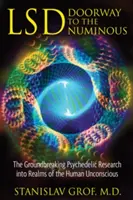 LSD
DOORWAY TO THE NUMINOUS

The Groundbreaking Psychedelic Research into Realms of the Human Unconscious

STANISLAV GROF, M.D.